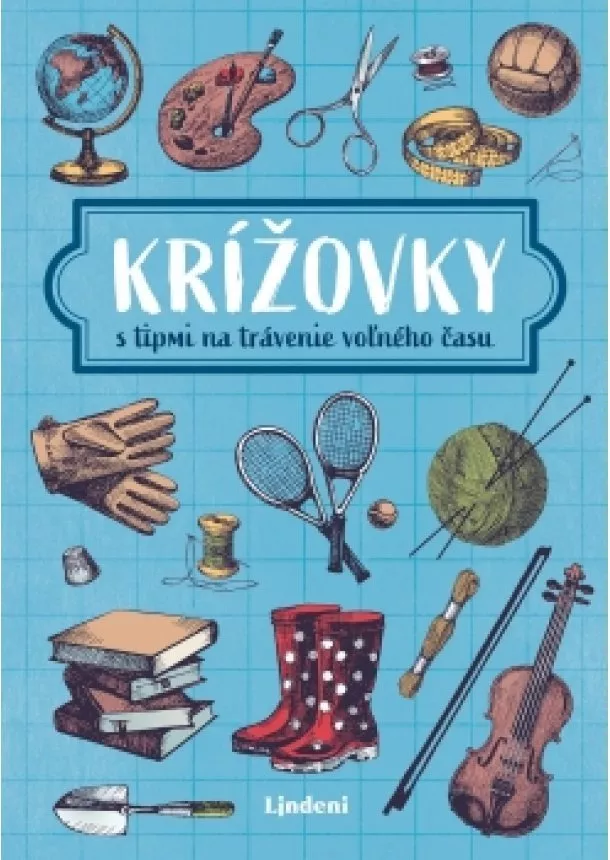 KRÍŽOVKY

s tipmi na trávenie voľného času

Lindeni